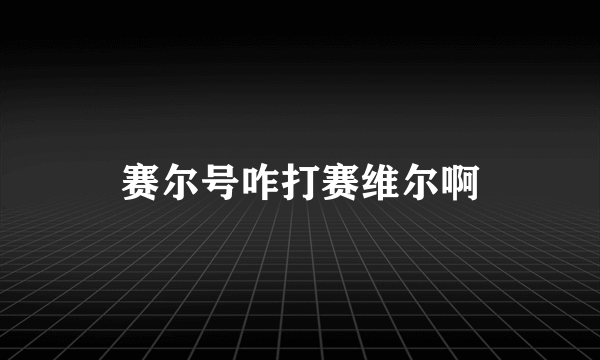 赛尔号咋打赛维尔啊